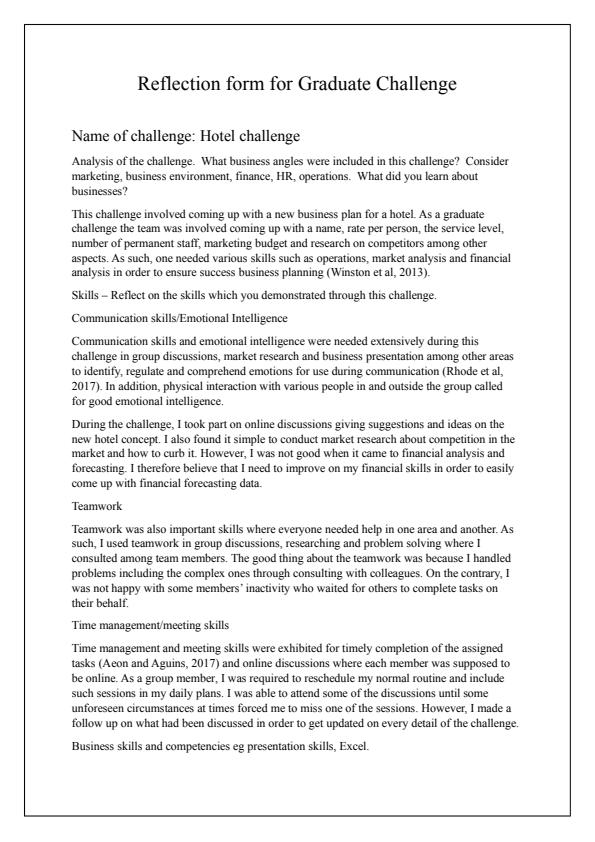 Reflection form for Graduate Challenge

Name of challenge: Hotel challenge

Analysis of the challenge. What business angles were included in this challenge? Consider marketing, business environment, finance, HR, operations. What did you learn about businesses?

This challenge involved coming up with a new business plan for a hotel. As a graduate challenge the team was involved coming up with a name, rate per person, the service level, number of permanent staff, marketing budget and research on competitors among other aspects. As such, one needed various skills such as operations, market analysis and financial analysis in order to ensure success business planning (Winston et al, 2013).

Skills – Reflect on the skills which you demonstrated through this challenge.

Communication skills/Emotional Intelligence

Communication skills and emotional intelligence were needed extensively during this challenge in group discussions, market research and business presentation among other areas to identify, regulate and comprehend emotions for use during communication (Rhode et al, 2017). In addition, physical interaction with various people in and outside the group called for good emotional intelligence.

During the challenge, I took part on online discussions giving suggestions and ideas on the new hotel concept. I also found it simple to conduct market research about competition in the market and how to curb it. However, I was not good when it came to financial analysis and forecasting. I therefore believe that I need to improve on my financial skills in order to easily come up with financial forecasting data.

Teamwork

Teamwork was also important skills where everyone needed help in one area and another. As such, I used teamwork in group discussions, researching and problem solving where I consulted among team members. The good thing about the teamwork was because I handled problems including the complex ones through consulting with colleagues. On the contrary, I was not happy with some members' inactivity who waited for others to complete tasks on their behalf.

Time management/meeting skills

Time management and meeting skills were exhibited for timely completion of the assigned tasks (Aeon and Aguins, 2017) and online discussions where each member was supposed to be online. As a group member, I was required to reschedule my normal routine and include such sessions in my daily plans. I was able to attend some of the discussions until some unforeseen circumstances at times forced me to miss one of the sessions. However, I made a follow up on what had been discussed in order to get updated on every detail of the challenge.

Business skills and competencies eg presentation skills, Excel.